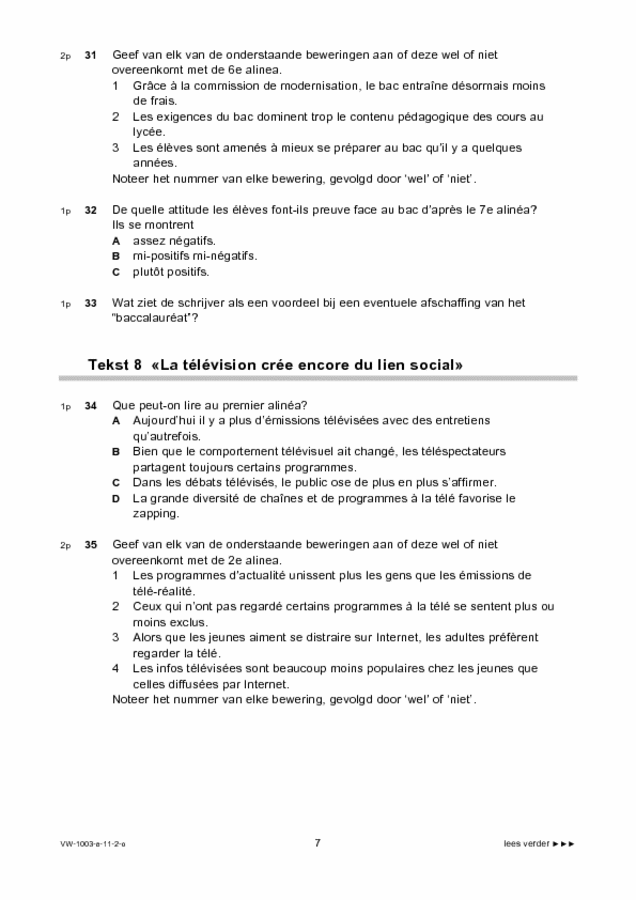 2p 31 Geef van elk van de onderstaande beweringen aan of deze wel of niet overeenkomt met de 6e alinea.
1 Grâce à la commission de modernisation, le bac entraîne désormais moins de frais.
2 Les exigences du bac dominent trop le contenu pédagogique des cours au lycée.
3 Les élèves sont amenés à mieux se préparer au bac qu'il y a quelques années.
Noteer het nummer van elke bewering, gevolgd door 'wel' of 'niet'.

1p 32 De quelle attitude les élèves font-ils preuve face au bac d'après le 7e alinéa? Ils se montrent
A assez négatifs.
B mi-positifs mi-négatifs.
C plutôt positifs.

1p 33 Wat ziet de schrijver als een voordeel bij een eventuele afschaffing van het "baccalauréat"?

Tekst 8 «La télévision crée encore du lien social»

1p 34 Que peut-on lire au premier alinéa?
A Aujourd'hui il y a plus d'émissions télévisées avec des entretiens qu'autrefois.
B Bien que le comportement télévisuel ait changé, les téléspectateurs partagent toujours certains programmes.
C Dans les débats télévisés, le public ose de plus en plus s'affirmer.
D La grande diversité de chaînes et de programmes à la télé favorise le zapping.

2p 35 Geef van elk van de onderstaande beweringen aan of deze wel of niet overeenkomt met de 2e alinea.
1 Les programmes d'actualité unissent plus les gens que les émissions de télé-réalité.
2 Ceux qui n'ont pas regardé certains programmes à la télé se sentent plus ou moins exclus.
3 Alors que les jeunes aiment se distraire sur Internet, les adultes préfèrent regarder la télé.
4 Les infos télévisées sont beaucoup moins populaires chez les jeunes que celles diffusées par Internet.
Noteer het nummer van elke bewering, gevolgd door 'wel' of 'niet'.

VW-1003-a-11-2-o 7 lees verder ►►►